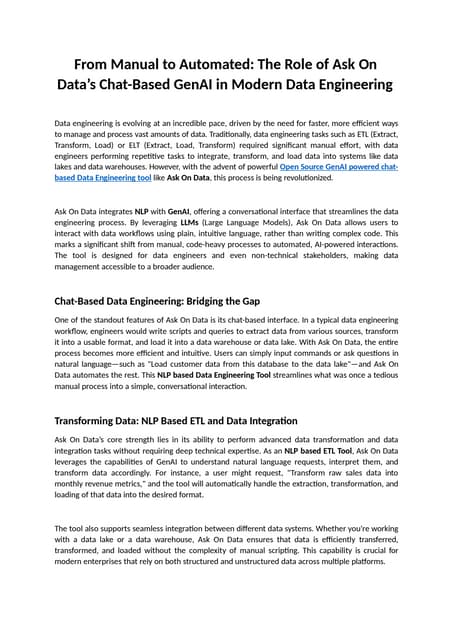 From Manual to Automated: The Role of Ask On Data's Chat-Based GenAI in Modern Data Engineering

Data engineering is evolving at an incredible pace, driven by the need for faster, more efficient ways to manage and process vast amounts of data. Traditionally, data engineering tasks such as ETL (Extract, Transform, Load) or ELT (Extract, Load, Transform) required significant manual effort, with data engineers performing repetitive tasks to integrate, transform, and load data into systems like data lakes and data warehouses. However, with the advent of powerful Open Source GenAI powered chat-based Data Engineering tool like Ask On Data, this process is being revolutionized.

Ask On Data integrates NLP with GenAI, offering a conversational interface that streamlines the data engineering process. By leveraging LLMs (Large Language Models), Ask On Data allows users to interact with data workflows using plain, intuitive language, rather than writing complex code. This marks a significant shift from manual, code-heavy processes to automated, AI-powered interactions. The tool is designed for data engineers and even non-technical stakeholders, making data management accessible to a broader audience.

Chat-Based Data Engineering: Bridging the Gap

One of the standout features of Ask On Data is its chat-based interface. In a typical data engineering workflow, engineers would write scripts and queries to extract data from various sources, transform it into a usable format, and load it into a data warehouse or data lake. With Ask On Data, the entire process becomes more efficient and intuitive. Users can simply input commands or ask questions in natural language—such as "Load customer data from this database to the data lake"—and Ask On Data automates the rest. This NLP based Data Engineering Tool streamlines what was once a tedious manual process into a simple, conversational interaction.

Transforming Data: NLP Based ETL and Data Integration

Ask On Data's core strength lies in its ability to perform advanced data transformation and data integration tasks without requiring deep technical expertise. As an NLP based ETL Tool, Ask On Data leverages the capabilities of GenAI to understand natural language requests, interpret them, and transform data accordingly. For instance, a user might request, "Transform raw sales data into monthly revenue metrics," and the tool will automatically handle the extraction, transformation, and loading of that data into the desired format.

The tool also supports seamless integration between different data systems. Whether you're working with a data lake or a data warehouse, Ask On Data ensures that data is efficiently transferred, transformed, and loaded without the complexity of manual scripting. This capability is crucial for modern enterprises that rely on both structured and unstructured data across multiple platforms.